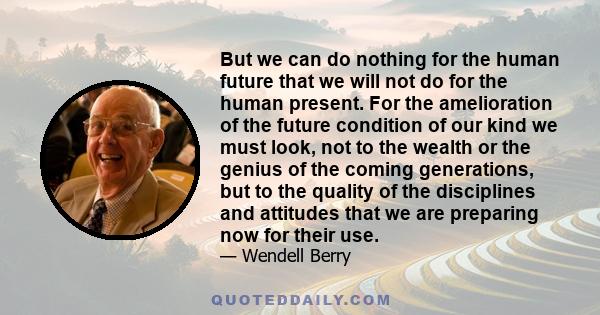 But we can do nothing for the human future that we will not do for the human present. For the amelioration of the future condition of our kind we must look, not to the wealth or the genius of the coming generations, but to the quality of the disciplines and attitudes that we are preparing now for their use.

— Wendell Berry

QUOTEDDAILY.COM